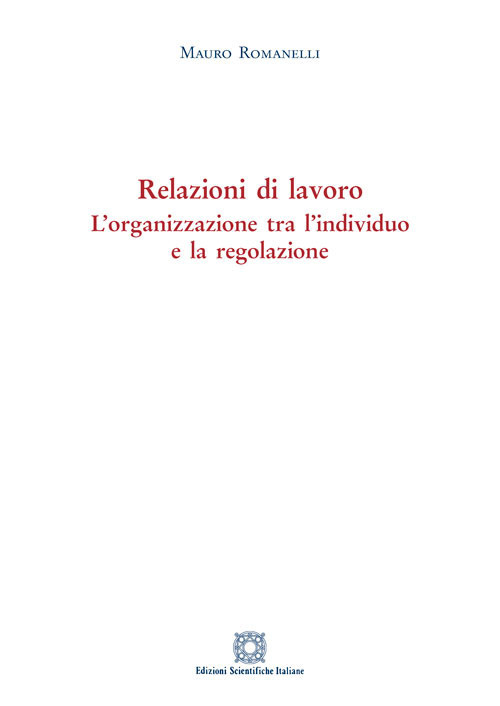 Mauro Romanelli

Relazioni di lavoro
L'organizzazione tra l'individuo e la regolazione

Edizioni Scientifiche Italiane